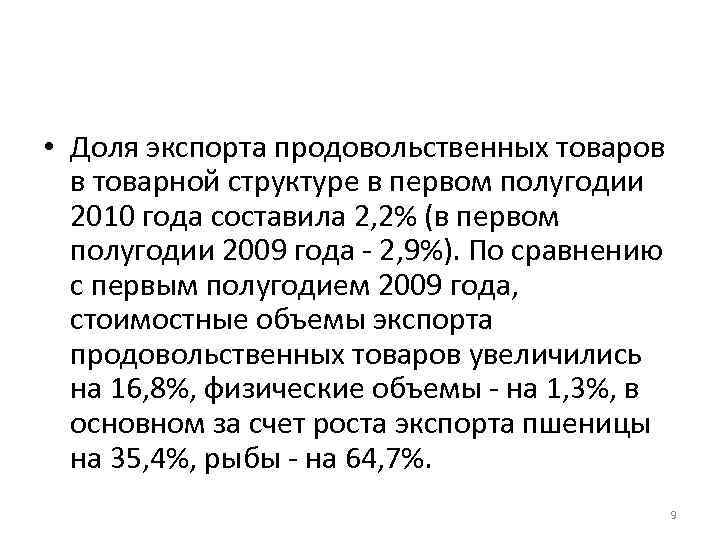 • Доля экспорта продовольственных товаров в товарной структуре в первом полугодии 2010 года составила 2,2% (в первом полугодии 2009 года - 2,9%). По сравнению с первым полугодием 2009 года, стоимостные объемы экспорта продовольственных товаров увеличились на 16,8%, физические объемы - на 1,3%, в основном за счет роста экспорта пшеницы на 35,4%, рыбы - на 64,7%.

9